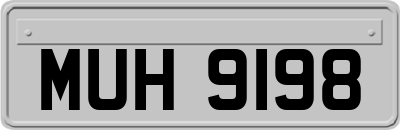 MUH 9198